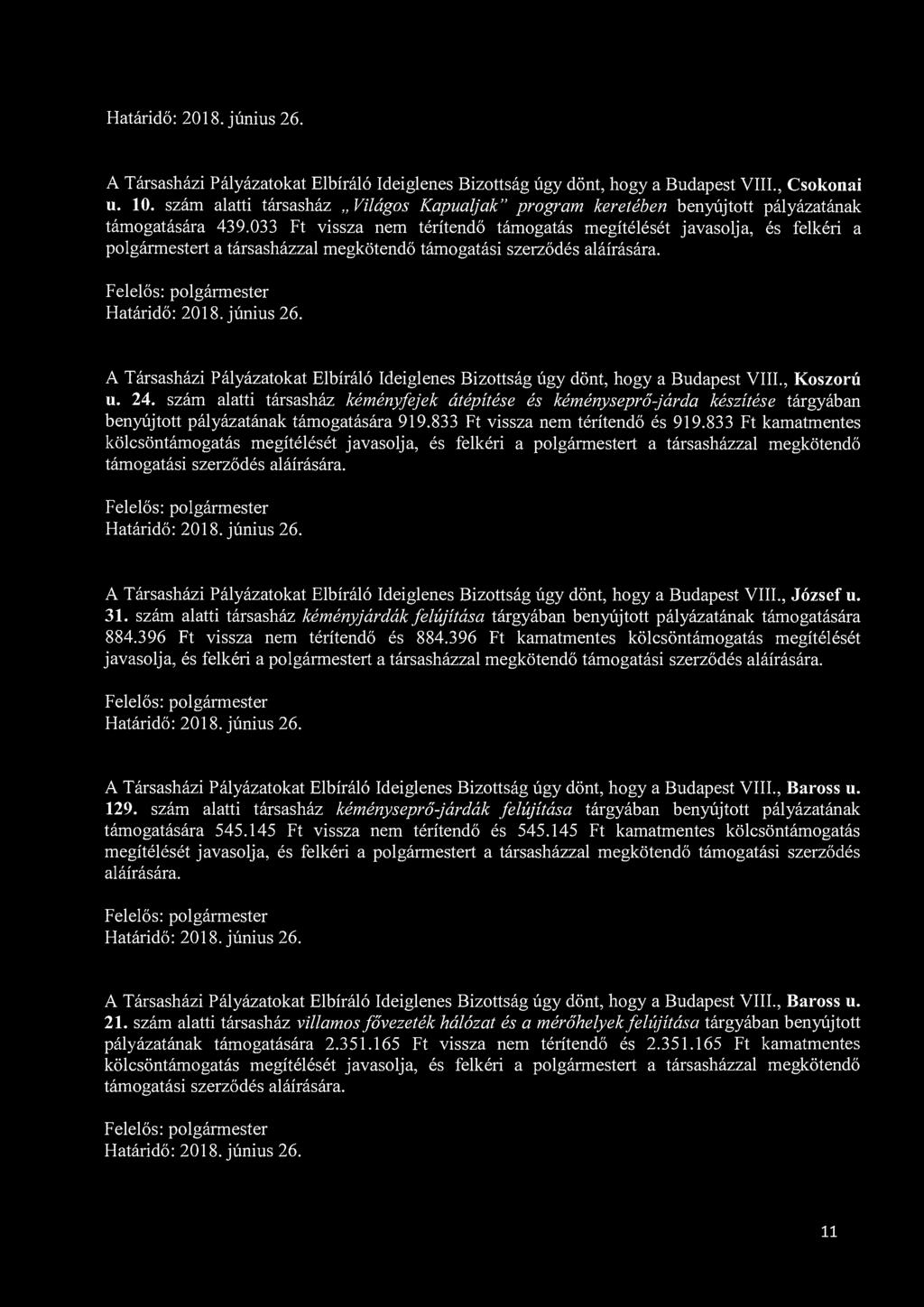 Határidő: 2018. június 26.

A Társasházi Pályázatokat Elbíráló Ideiglenes Bizottság úgy dönt, hogy a Budapest VIII., Csokonai u. 10. szám alatti társasház „Világos Kapualjak" program keretében benyújtott pályázatának támogatására 439.033 Ft vissza nem térítendő támogatás megítélését javasolja, és felkéri a polgármestert a társasházzal megkötendő támogatási szerződés aláírására.

Felelős: polgármester
Határidő: 2018. június 26.

A Társasházi Pályázatokat Elbíráló Ideiglenes Bizottság úgy dönt, hogy a Budapest VIII., Koszorú u. 24. szám alatti társasház kéményfejek átépítése és kéményseprő-járda készítése tárgyában benyújtott pályázatának támogatására 919.833 Ft vissza nem térítendő és 919.833 Ft kamatmentes kölcsöntámogatás megítélését javasolja, és felkéri a polgármestert a társasházzal megkötendő támogatási szerződés aláírására.

Felelős: polgármester
Határidő: 2018. június 26.

A Társasházi Pályázatokat Elbíráló Ideiglenes Bizottság úgy dönt, hogy a Budapest VIII., József u. 31. szám alatti társasház kéményjárdák felújítása tárgyában benyújtott pályázatának támogatására 884.396 Ft vissza nem térítendő és 884.396 Ft kamatmentes kölcsöntámogatás megítélését javasolja, és felkéri a polgármestert a társasházzal megkötendő támogatási szerződés aláírására.

Felelős: polgármester
Határidő: 2018. június 26.

A Társasházi Pályázatokat Elbíráló Ideiglenes Bizottság úgy dönt, hogy a Budapest VIII., Baross u. 129. szám alatti társasház kéményseprő-járdák felújítása tárgyában benyújtott pályázatának támogatására 545.145 Ft vissza nem térítendő és 545.145 Ft kamatmentes kölcsöntámogatás megítélését javasolja, és felkéri a polgármestert a társasházzal megkötendő támogatási szerződés aláírására.

Felelős: polgármester
Határidő: 2018. június 26.

A Társasházi Pályázatokat Elbíráló Ideiglenes Bizottság úgy dönt, hogy a Budapest VIII., Baross u. 21. szám alatti társasház villamos fővezeték hálózat és a mérőhelyek felújítása tárgyában benyújtott pályázatának támogatására 2.351.165 Ft vissza nem térítendő és 2.351.165 Ft kamatmentes kölcsöntámogatás megítélését javasolja, és felkéri a polgármestert a társasházzal megkötendő támogatási szerződés aláírására.

Felelős: polgármester
Határidő: 2018. június 26.

11